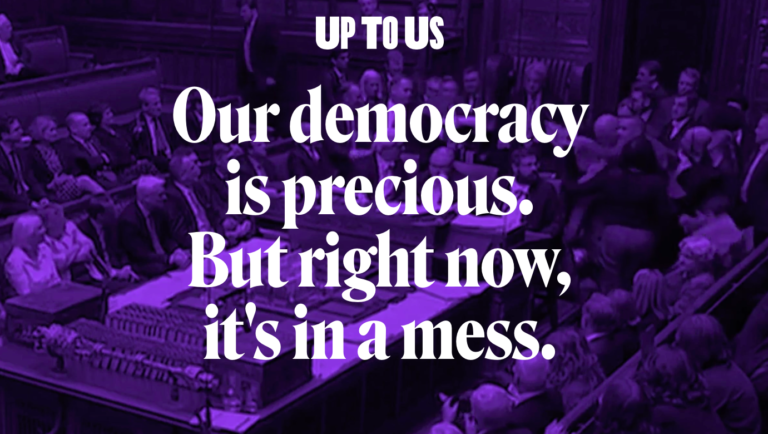 UP TO US

Our democracy is precious. But right now, it's in a mess.